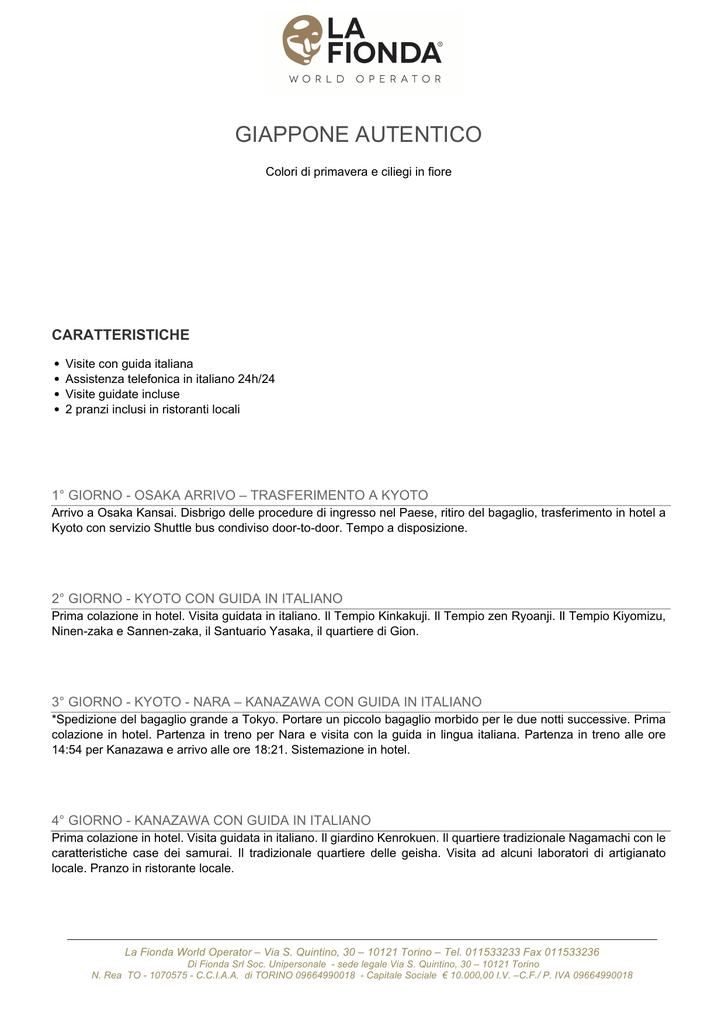 LA FIONDA®
WORLD OPERATOR

GIAPPONE AUTENTICO

Colori di primavera e ciliegi in fiore

CARATTERISTICHE

• Visite con guida italiana
• Assistenza telefonica in italiano 24h/24
• Visite guidate incluse
• 2 pranzi inclusi in ristoranti locali

1° GIORNO - OSAKA ARRIVO – TRASFERIMENTO A KYOTO
Arrivo a Osaka Kansai. Disbrigo delle procedure di ingresso nel Paese, ritiro del bagaglio, trasferimento in hotel a Kyoto con servizio Shuttle bus condiviso door-to-door. Tempo a disposizione.

2° GIORNO - KYOTO CON GUIDA IN ITALIANO
Prima colazione in hotel. Visita guidata in italiano. Il Tempio Kinkakuji. Il Tempio zen Ryoanji. Il Tempio Kiyomizu, Ninen-zaka e Sannen-zaka, il Santuario Yasaka, il quartiere di Gion.

3° GIORNO - KYOTO - NARA – KANAZAWA CON GUIDA IN ITALIANO
*Spedizione del bagaglio grande a Tokyo. Portare un piccolo bagaglio morbido per le due notti successive. Prima colazione in hotel. Partenza in treno per Nara e visita con la guida in lingua italiana. Partenza in treno alle ore 14:54 per Kanazawa e arrivo alle ore 18:21. Sistemazione in hotel.

4° GIORNO - KANAZAWA CON GUIDA IN ITALIANO
Prima colazione in hotel. Visita guidata in italiano. Il giardino Kenrokuen. Il quartiere tradizionale Nagamachi con le caratteristiche case dei samurai. Il tradizionale quartiere delle geisha. Visita ad alcuni laboratori di artigianato locale. Pranzo in ristorante locale.

La Fionda World Operator – Via S. Quintino, 30 – 10121 Torino – Tel. 011533233 Fax 011533236
Di Fionda Srl Soc. Unipersonale - sede legale Via S. Quintino, 30 – 10121 Torino
N. Rea TO - 1070575 - C.C.I.A.A. di TORINO 09664990018 - Capitale Sociale € 10.000,00 I.V. –C.F./ P. IVA 09664990018